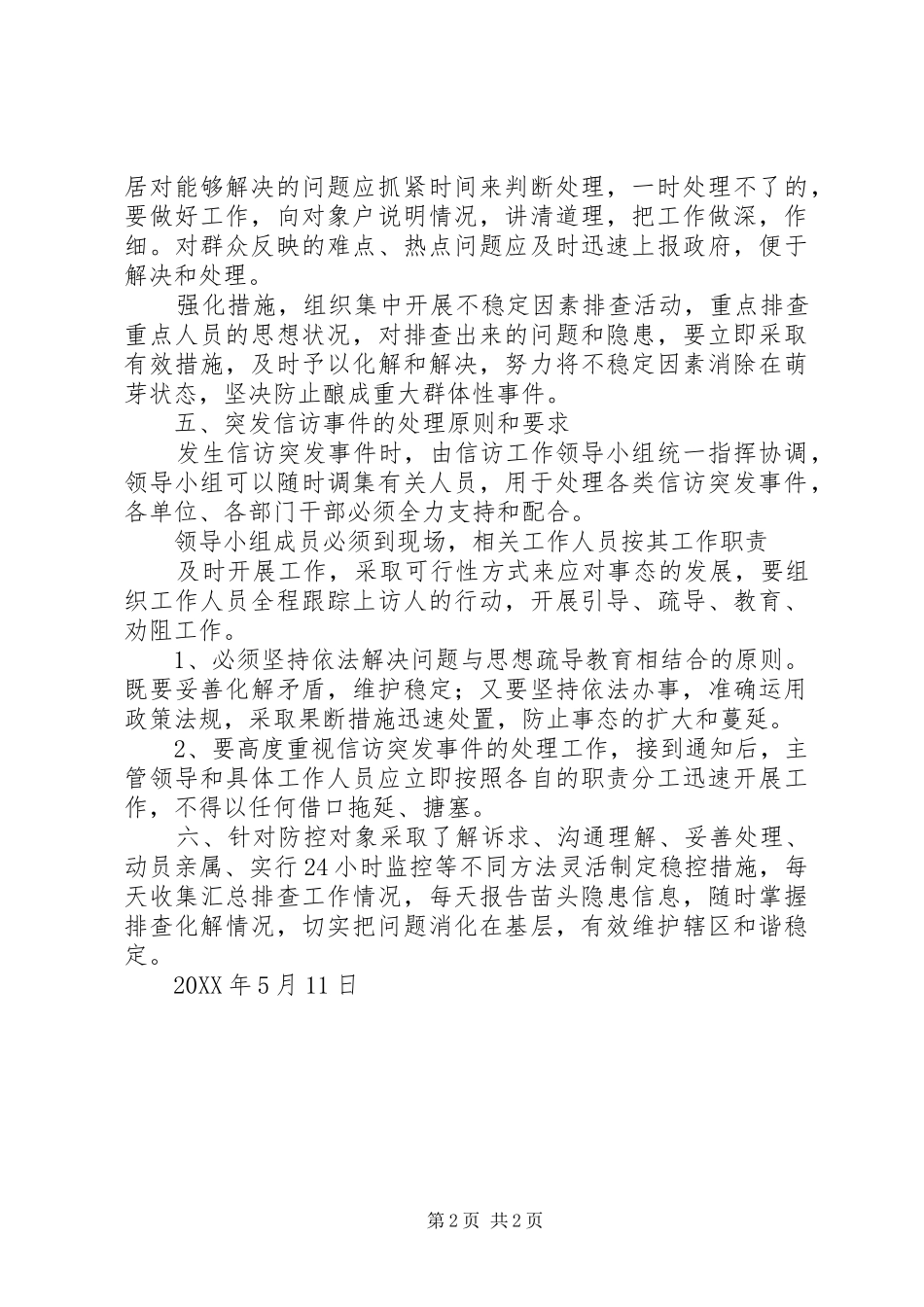 居对能够解决的问题应抓紧时间来判断处理，一时处理不了的，要做好工作，向对象户说明情况，讲清道理，把工作做深，作细。对群众反映的难点、热点问题应及时迅速上报政府，便于解决和处理。

强化措施，组织集中开展不稳定因素排查活动，重点排查重点人员的思想状况，对排查出来的问题和隐患，要立即采取有效措施，及时予以化解和解决，努力将不稳定因素消除在萌芽状态，坚决防止酿成重大群体性事件。

五、突发信访事件的处理原则和要求

发生信访突发事件时，由信访工作领导小组统一指挥协调，领导小组可以随时调集有关人员，用于处理各类信访突发事件，各单位、各部门干部必须全力支持和配合。

领导小组成员必须到现场，相关工作人员按其工作职责

及时开展工作，采取可行性方式来应对事态的发展，要组织工作人员全程跟踪上访人的行动，开展引导、疏导、教育、劝阻工作。

1、必须坚持依法解决问题与思想疏导教育相结合的原则。既要妥善化解矛盾，维护稳定；又要坚持依法办事，准确运用政策法规，采取果断措施迅速处置，防止事态的扩大和蔓延。

2、要高度重视信访突发事件的处理工作，接到通知后，主管领导和具体工作人员应立即按照各自的职责分工迅速开展工作，不得以任何借口拖延、搪塞。

六、针对防控对象采取了解诉求、沟通理解、妥善处理、动员亲属、实行24小时监控等不同方法灵活制定稳控措施，每天收集汇总排查工作情况，每天报告苗头隐患信息，随时掌握排查化解情况，切实把问题消化在基层，有效维护辖区和谐稳定。

20XX年5月11日

第2页 共2页